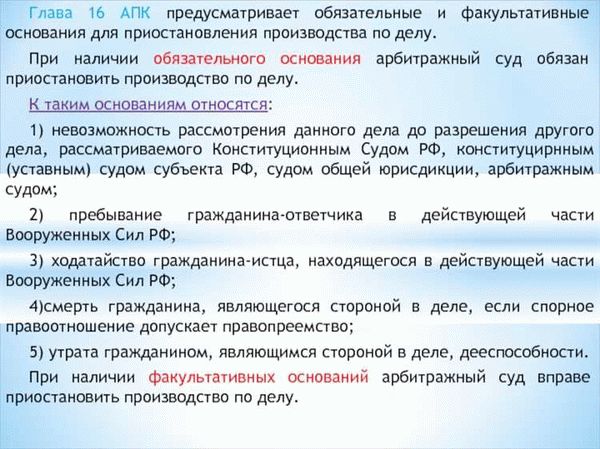 Глава 16 АПК предусматривает обязательные и факультативные основания для приостановления производства по делу.

При наличии обязательного основания арбитражный суд обязан приостановить производство по делу.

К таким основаниям относятся:

1) невозможность рассмотрения данного дела до разрешения другого дела, рассматриваемого Конституционным Судом РФ, конституцирнным (уставным) судом субъекта РФ, судом общей юрисдикции, арбитражным судом;

2) пребывание гражданина-ответчика в действующей части Вооруженных Сил РФ;

3) ходатайство гражданина-истца, находящегося в действующей части Вооруженных Сил РФ;

4)смерть гражданина, являющегося стороной в деле, если спорное правоотношение допускает правопреемство;

5) утрата гражданином, являющимся стороной в деле, дееспособности.

При наличии факультативных оснований арбитражный суд вправе приостановить производство по делу.